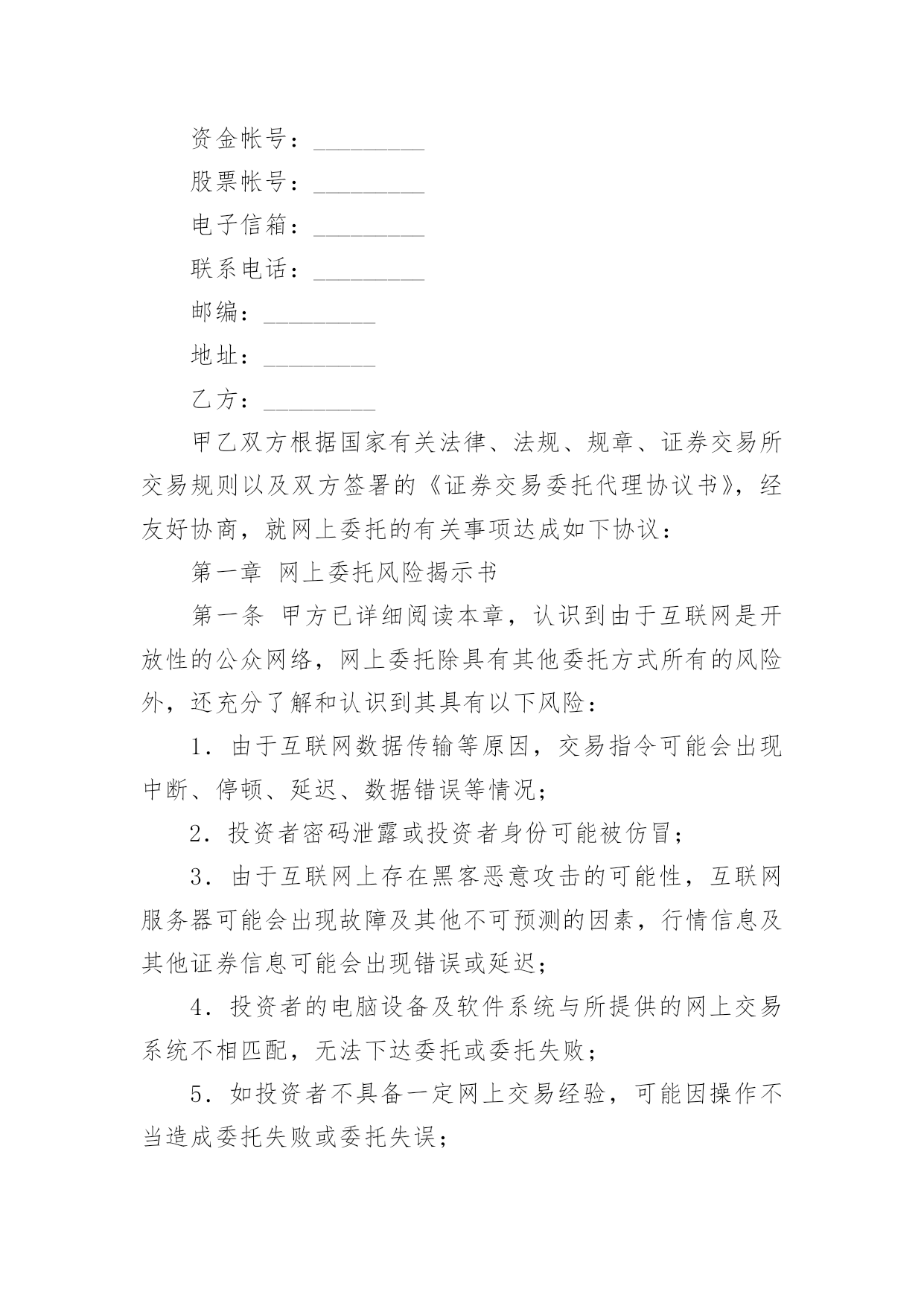 资金帐号：_________

股票帐号：_________

电子信箱：_________

联系电话：_________

邮编：_________

地址：_________

乙方：_________

甲乙双方根据国家有关法律、法规、规章、证券交易所交易规则以及双方签署的《证券交易委托代理协议书》，经友好协商，就网上委托的有关事项达成如下协议：

第一章 网上委托风险揭示书

第一条 甲方已详细阅读本章，认识到由于互联网是开放性的公众网络，网上委托除具有其他委托方式所有的风险外，还充分了解和认识到其具有以下风险：

1．由于互联网数据传输等原因，交易指令可能会出现中断、停顿、延迟、数据错误等情况；

2．投资者密码泄露或投资者身份可能被仿冒；

3．由于互联网上存在黑客恶意攻击的可能性，互联网服务器可能会出现故障及其他不可预测的因素，行情信息及其他证券信息可能会出现错误或延迟；

4．投资者的电脑设备及软件系统与所提供的网上交易系统不相匹配，无法下达委托或委托失败；

5．如投资者不具备一定网上交易经验，可能因操作不当造成委托失败或委托失误；